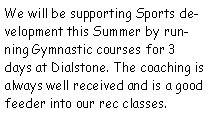 We will be supporting Sports development this Summer by running Gymnastic courses for 3 days at Dialstone. The coaching is always well received and is a good feeder into our rec classes.